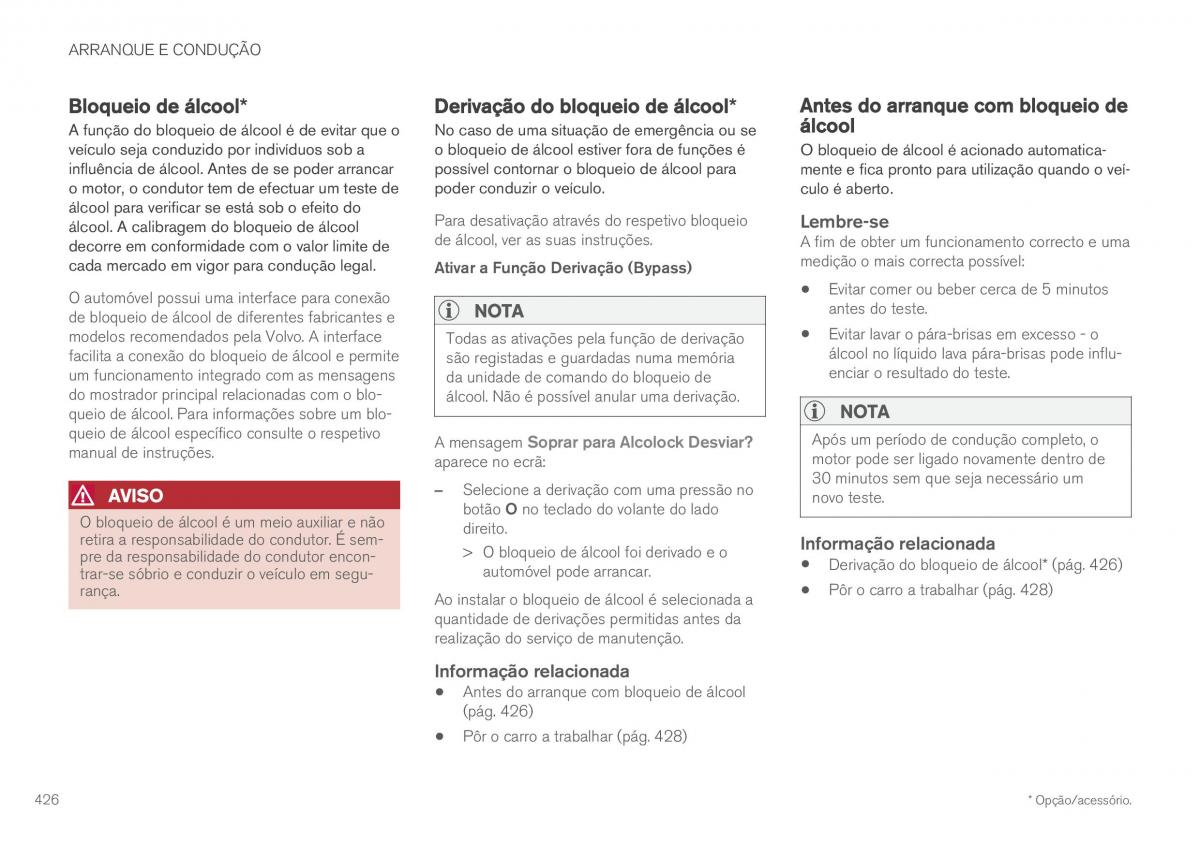 ARRANQUE E CONDUÇÃO

Bloqueio de álcool*

A função do bloqueio de álcool é de evitar que o veículo seja conduzido por indivíduos sob a influência de álcool. Antes de se poder arrancar o motor, o condutor tem de efectuar um teste de álcool para verificar se está sob o efeito do álcool. A calibragem do bloqueio de álcool decorre em conformidade com o valor limite de cada mercado em vigor para condução legal.

O automóvel possui uma interface para conexão de bloqueio de álcool de diferentes fabricantes e modelos recomendados pela Volvo. A interface facilita a conexão do bloqueio de álcool e permite um funcionamento integrado com as mensagens do mostrador principal relacionadas com o bloqueio de álcool. Para informações sobre um bloqueio de álcool específico consulte o respetivo manual de instruções.

AVISO

O bloqueio de álcool é um meio auxiliar e não retira a responsabilidade do condutor. É sempre da responsabilidade do condutor encontrar-se sóbrio e conduzir o veículo em segurança.

Derivação do bloqueio de álcool*

No caso de uma situação de emergência ou se o bloqueio de álcool estiver fora de funções é possível contornar o bloqueio de álcool para poder conduzir o veículo.

Para desativação através do respetivo bloqueio de álcool, ver as suas instruções.

Ativar a Função Derivação (Bypass)

NOTA

Todas as ativações pela função de derivação são registadas e guardadas numa memória da unidade de comando do bloqueio de álcool. Não é possível anular uma derivação.

A mensagem Soprar para Alcolock Desviar? aparece no ecrã:

– Selecione a derivação com uma pressão no botão O no teclado do volante do lado direito.

> O bloqueio de álcool foi derivado e o automóvel pode arrancar.

Ao instalar o bloqueio de álcool é selecionada a quantidade de derivações permitidas antes da realização do serviço de manutenção.

Informação relacionada

• Antes do arranque com bloqueio de álcool (pág. 426)

• Pôr o carro a trabalhar (pág. 428)

Antes do arranque com bloqueio de álcool

O bloqueio de álcool é acionado automaticamente e fica pronto para utilização quando o veículo é aberto.

Lembre-se

A fim de obter um funcionamento correcto e uma medição o mais correcta possível:

• Evitar comer ou beber cerca de 5 minutos antes do teste.

• Evitar lavar o pára-brisas em excesso - o álcool no líquido lava pára-brisas pode influenciar o resultado do teste.

NOTA

Após um período de condução completo, o motor pode ser ligado novamente dentro de 30 minutos sem que seja necessário um novo teste.

Informação relacionada

• Derivação do bloqueio de álcool* (pág. 426)

• Pôr o carro a trabalhar (pág. 428)

426

* Opção/acessório.